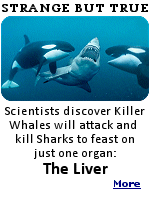 STRANGE BUT TRUE

Scientists discover Killer Whales will attack and kill Sharks to feast on just one organ:

The Liver

More